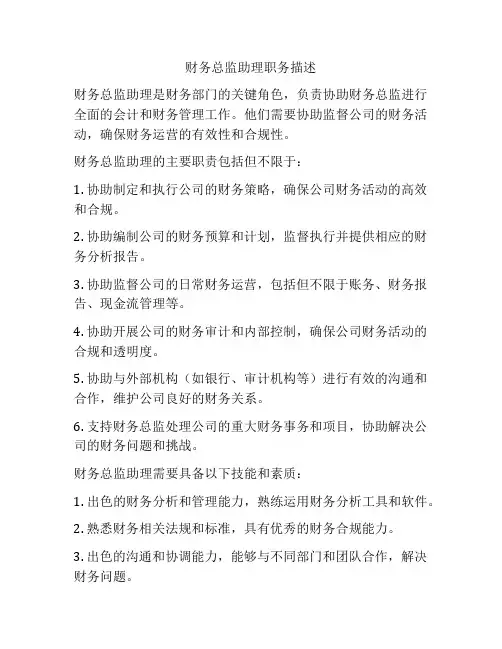 财务总监助理职务描述

财务总监助理是财务部门的关键角色，负责协助财务总监进行全面的会计和财务管理工作。他们需要协助监督公司的财务活动，确保财务运营的有效性和合规性。

财务总监助理的主要职责包括但不限于：

1. 协助制定和执行公司的财务策略，确保公司财务活动的高效和合规。

2. 协助编制公司的财务预算和计划，监督执行并提供相应的财务分析报告。

3. 协助监督公司的日常财务运营，包括但不限于账务、财务报告、现金流管理等。

4. 协助开展公司的财务审计和内部控制，确保公司财务活动的合规和透明度。

5. 协助与外部机构（如银行、审计机构等）进行有效的沟通和合作，维护公司良好的财务关系。

6. 支持财务总监处理公司的重大财务事务和项目，协助解决公司的财务问题和挑战。

财务总监助理需要具备以下技能和素质：

1. 出色的财务分析和管理能力，熟练运用财务分析工具和软件。

2. 熟悉财务相关法规和标准，具有优秀的财务合规能力。

3. 出色的沟通和协调能力，能够与不同部门和团队合作，解决财务问题。